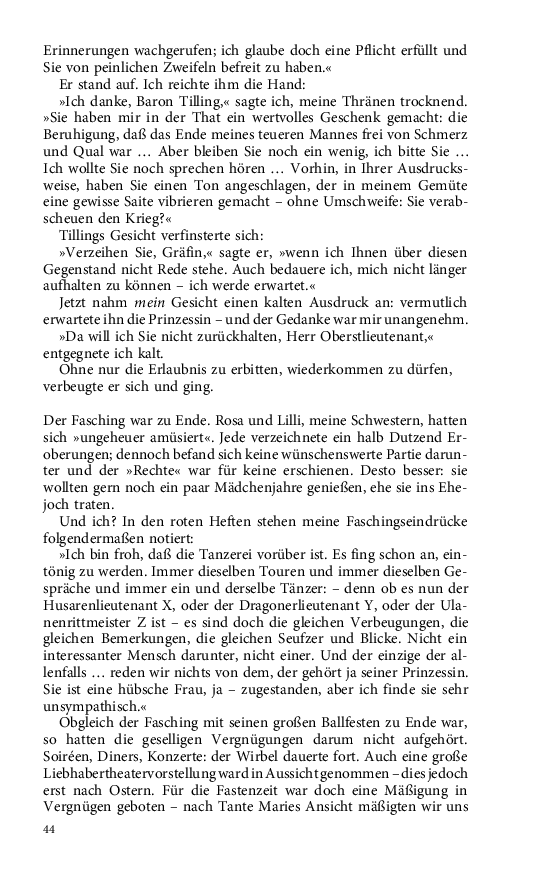 Erinnerungen wachgerufen; ich glaube doch eine Pflicht erfüllt und Sie von peinlichen Zweifeln befreit zu haben.«

Er stand auf. Ich reichte ihm die Hand:

»Ich danke, Baron Tilling,« sagte ich, meine Thränen trocknend. »Sie haben mir in der That ein wertvolles Geschenk gemacht: die Beruhigung, daß das Ende meines teueren Mannes frei von Schmerz und Qual war … Aber bleiben Sie noch ein wenig, ich bitte Sie … Ich wollte Sie noch sprechen hören … Vorhin, in Ihrer Ausdrucksweise, haben Sie einen Ton angeschlagen, der in meinem Gemüte eine gewisse Saite vibrieren gemacht – ohne Umschweife: Sie verabscheuen den Krieg?«

Tillings Gesicht verfinsterte sich:

»Verzeihen Sie, Gräfin,« sagte er, »wenn ich Ihnen über diesen Gegenstand nicht Rede stehe. Auch bedauere ich, mich nicht länger aufhalten zu können – ich werde erwartet.«

Jetzt nahm mein Gesicht einen kalten Ausdruck an: vermutlich erwartete ihn die Prinzessin – und der Gedanke war mir unangenehm.

»Da will ich Sie nicht zurückhalten, Herr Oberstlieutenant,« entgegnete ich kalt.

Ohne nur die Erlaubnis zu erbitten, wiederkommen zu dürfen, verbeugte er sich und ging.

Der Fasching war zu Ende. Rosa und Lilli, meine Schwestern, hatten sich »ungeheuer amüsiert«. Jede verzeichnete ein halb Dutzend Eroberungen; dennoch befand sich keine wünschenswerte Partie darunter und der »Rechte« war für keine erschienen. Desto besser: sie wollten gern noch ein paar Mädchenjahre genießen, ehe sie ins Ehejoch traten.

Und ich? In den roten Heften stehen meine Faschingseindrücke folgendermaßen notiert:

»Ich bin froh, daß die Tanzerei vorüber ist. Es fing schon an, eintönig zu werden. Immer dieselben Touren und immer dieselben Gespräche und immer ein und derselbe Tänzer: – denn ob es nun der Husarenlieutenant X, oder der Dragonerlieutenant Y, oder der Ulanenrittmeister Z ist – es sind doch die gleichen Verbeugungen, die gleichen Bemerkungen, die gleichen Seufzer und Blicke. Nicht ein interessanter Mensch darunter, nicht einer. Und der einzige der allenfalls … reden wir nichts von dem, der gehört ja seiner Prinzessin. Sie ist eine hübsche Frau, ja – zugestanden, aber ich finde sie sehr unsympathisch.«

Obgleich der Fasching mit seinen großen Ballfesten zu Ende war, so hatten die geselligen Vergnügungen darum nicht aufgehört. Soiréen, Diners, Konzerte: der Wirbel dauerte fort. Auch eine große Liebhabertheatervorstellung ward in Aussicht genommen – dies jedoch erst nach Ostern. Für die Fastenzeit war doch eine Mäßigung in Vergnügen geboten – nach Tante Maries Ansicht mäßigten wir uns

44